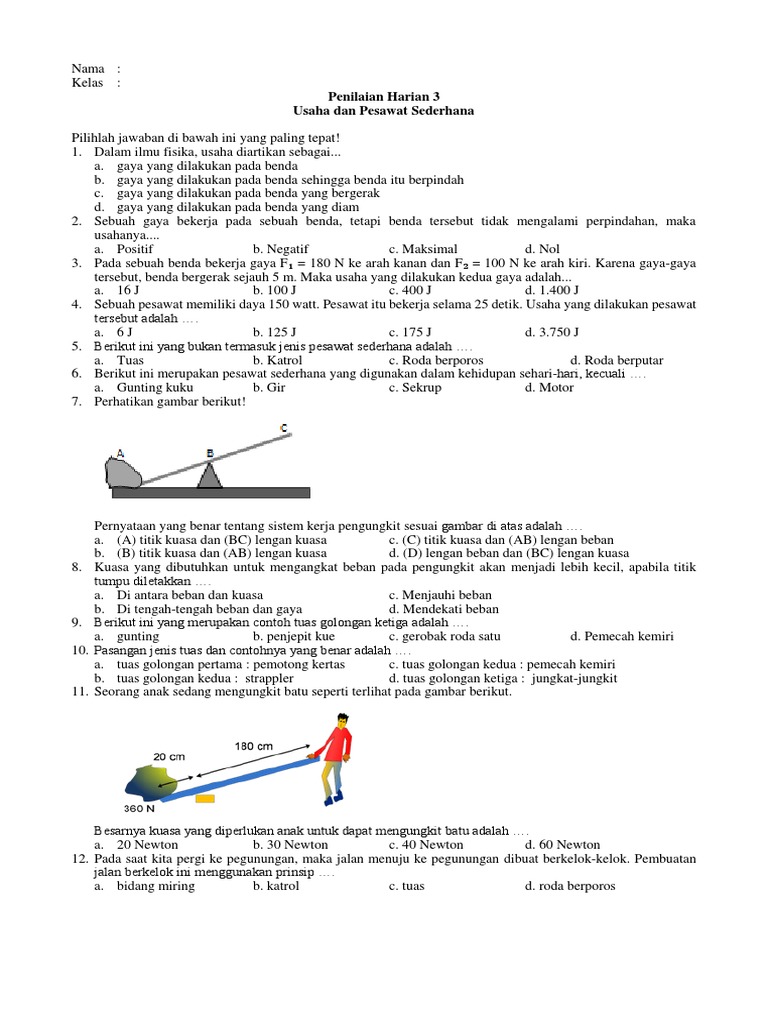 Nama :
Kelas :

Penilaian Harian 3
Usaha dan Pesawat Sederhana

Pilihlah jawaban di bawah ini yang paling tepat!
1. Dalam ilmu fisika, usaha diartikan sebagai...
a. gaya yang dilakukan pada benda
b. gaya yang dilakukan pada benda sehingga benda itu berpindah
c. gaya yang dilakukan pada benda yang bergerak
d. gaya yang dilakukan pada benda yang diam
2. Sebuah gaya bekerja pada sebuah benda, tetapi benda tersebut tidak mengalami perpindahan, maka usahanya....
a. Positif b. Negatif c. Maksimal d. Nol
3. Pada sebuah benda bekerja gaya $F_1 = 180$ N ke arah kanan dan $F_2 = 100$ N ke arah kiri. Karena gaya-gaya tersebut, benda bergerak sejauh 5 m. Maka usaha yang dilakukan kedua gaya adalah...
a. 16 J b. 100 J c. 400 J d. 1.400 J
4. Sebuah pesawat memiliki daya 150 watt. Pesawat itu bekerja selama 25 detik. Usaha yang dilakukan pesawat tersebut adalah ....
a. 6 J b. 125 J c. 175 J d. 3.750 J
5. Berikut ini yang bukan termasuk jenis pesawat sederhana adalah ....
a. Tuas b. Katrol c. Roda berporos d. Roda berputar
6. Berikut ini merupakan pesawat sederhana yang digunakan dalam kehidupan sehari-hari, kecuali ....
a. Gunting kuku b. Gir c. Sekrup d. Motor
7. Perhatikan gambar berikut!

A B C

Pernyataan yang benar tentang sistem kerja pengungkit sesuai gambar di atas adalah ....
a. (A) titik kuasa dan (BC) lengan kuasa c. (C) titik kuasa dan (AB) lengan beban
b. (B) titik kuasa dan (AB) lengan kuasa d. (D) lengan beban dan (BC) lengan kuasa
8. Kuasa yang dibutuhkan untuk mengangkat beban pada pengungkit akan menjadi lebih kecil, apabila titik tumpu diletakkan ....
a. Di antara beban dan kuasa c. Menjauhi beban
b. Di tengah-tengah beban dan gaya d. Mendekati beban
9. Berikut ini yang merupakan contoh tuas golongan ketiga adalah ....
a. gunting b. penjepit kue c. gerobak roda satu d. Pemecah kemiri
10. Pasangan jenis tuas dan contohnya yang benar adalah ....
a. tuas golongan pertama : pemotong kertas c. tuas golongan kedua : pemecah kemiri
b. tuas golongan kedua : strappler d. tuas golongan ketiga : jungkat-jungkit
11. Seorang anak sedang mengungkit batu seperti terlihat pada gambar berikut.

20 cm 180 cm 360 N

Besarnya kuasa yang diperlukan anak untuk dapat mengungkit batu adalah ....
a. 20 Newton b. 30 Newton c. 40 Newton d. 60 Newton
12. Pada saat kita pergi ke pegunungan, maka jalan menuju ke pegunungan dibuat berkelok-kelok. Pembuatan jalan berkelok ini menggunakan prinsip ....
a. bidang miring b. katrol c. tuas d. roda berporos